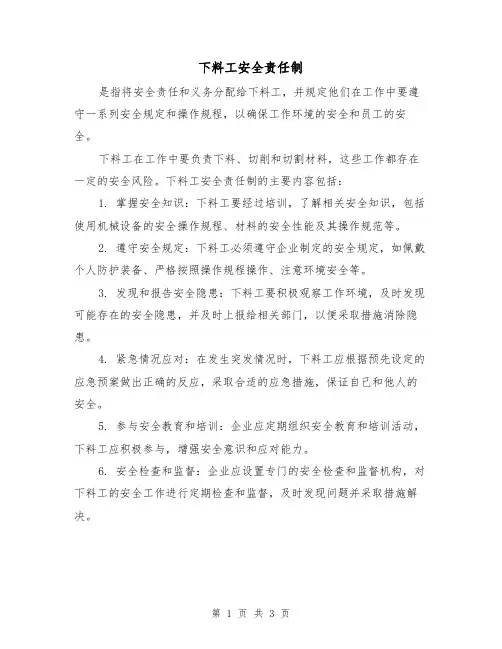 下料工安全责任制

是指将安全责任和义务分配给下料工，并规定他们在工作中要遵守一系列安全规定和操作规程，以确保工作环境的安全和员工的安全。

下料工在工作中要负责下料、切削和切割材料，这些工作都存在一定的安全风险。下料工安全责任制的主要内容包括：

1. 掌握安全知识：下料工要经过培训，了解相关安全知识，包括使用机械设备的安全操作规程、材料的安全性能及其操作规范等。

2. 遵守安全规定：下料工必须遵守企业制定的安全规定，如佩戴个人防护装备、严格按照操作规程操作、注意环境安全等。

3. 发现和报告安全隐患：下料工要积极观察工作环境，及时发现可能存在的安全隐患，并及时上报给相关部门，以便采取措施消除隐患。

4. 紧急情况应对：在发生突发情况时，下料工应根据预先设定的应急预案做出正确的反应，采取合适的应急措施，保证自己和他人的安全。

5. 参与安全教育和培训：企业应定期组织安全教育和培训活动，下料工应积极参与，增强安全意识和应对能力。

6. 安全检查和监督：企业应设置专门的安全检查和监督机构，对下料工的安全工作进行定期检查和监督，及时发现问题并采取措施解决。

第 1 页 共 3 页